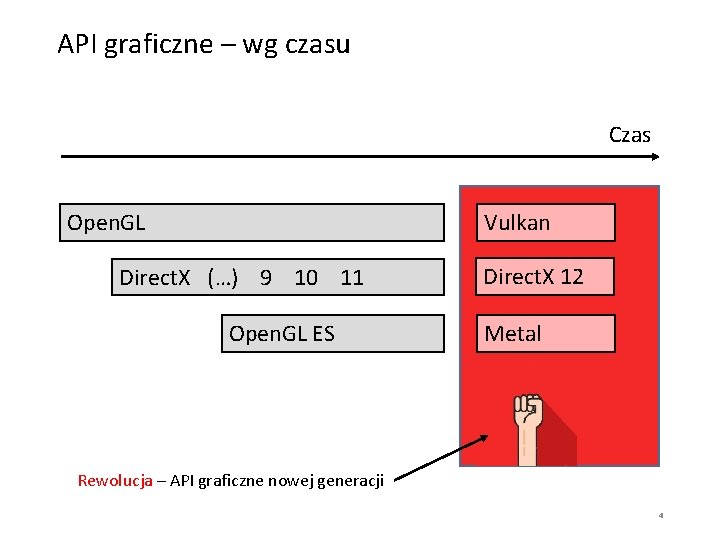 API graficzne – wg czasu

Czas

OpenGL

DirectX (…) 9 10 11

OpenGL ES

Vulkan

DirectX 12

Metal

Rewolucja – API graficzne nowej generacji

4